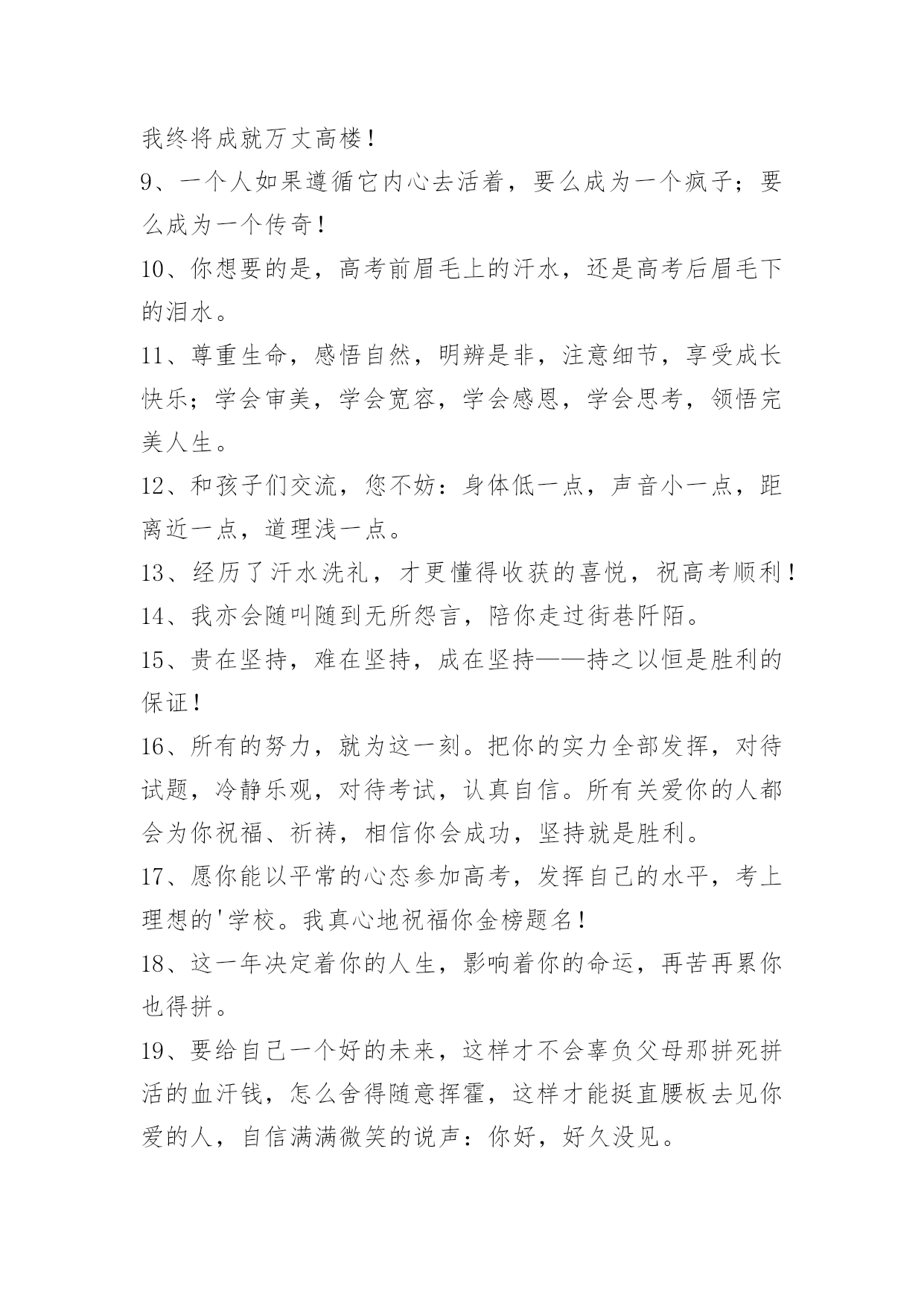 我终将成就万丈高楼！

9、一个人如果遵循它内心去活着，要么成为一个疯子；要么成为一个传奇！

10、你想要的是，高考前眉毛上的汗水，还是高考后眉毛下的泪水。

11、尊重生命，感悟自然，明辨是非，注意细节，享受成长快乐；学会审美，学会宽容，学会感恩，学会思考，领悟完美人生。

12、和孩子们交流，您不妨：身体低一点，声音小一点，距离近一点，道理浅一点。

13、经历了汗水洗礼，才更懂得收获的喜悦，祝高考顺利！

14、我亦会随叫随到无所怨言，陪你走过街巷阡陌。

15、贵在坚持，难在坚持，成在坚持——持之以恒是胜利的保证！

16、所有的努力，就为这一刻。把你的实力全部发挥，对待试题，冷静乐观，对待考试，认真自信。所有关爱你的人都会为你祝福、祈祷，相信你会成功，坚持就是胜利。

17、愿你能以平常的心态参加高考，发挥自己的水平，考上理想的'学校。我真心地祝福你金榜题名！

18、这一年决定着你的人生，影响着你的命运，再苦再累你也得拼。

19、要给自己一个好的未来，这样才不会辜负父母那拼死拼活的血汗钱，怎么舍得随意挥霍，这样才能挺直腰板去见你爱的人，自信满满微笑的说声：你好，好久没见。